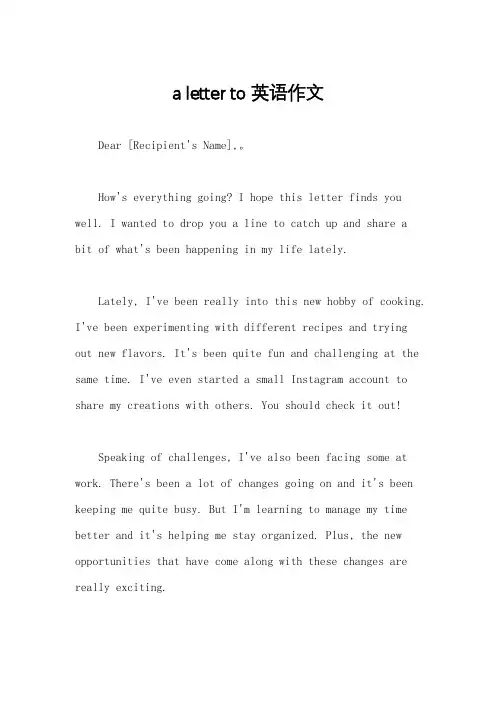 a letter to 英语作文

Dear [Recipient's Name],。

How's everything going? I hope this letter finds you well. I wanted to drop you a line to catch up and share a bit of what's been happening in my life lately.

Lately, I've been really into this new hobby of cooking. I've been experimenting with different recipes and trying out new flavors. It's been quite fun and challenging at the same time. I've even started a small Instagram account to share my creations with others. You should check it out!

Speaking of challenges, I've also been facing some at work. There's been a lot of changes going on and it's been keeping me quite busy. But I'm learning to manage my time better and it's helping me stay organized. Plus, the new opportunities that have come along with these changes are really exciting.